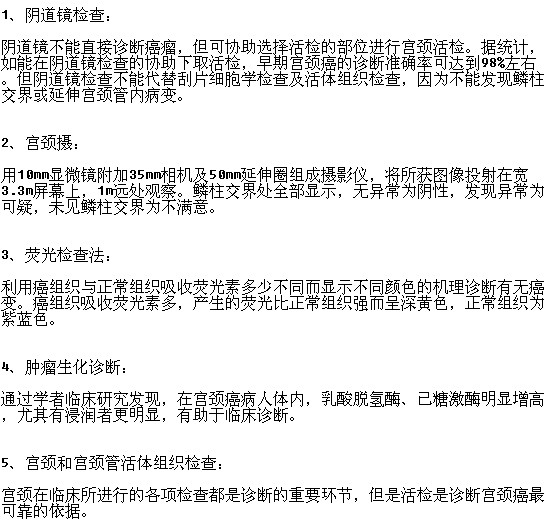 1、阴道镜检查：

阴道镜不能直接诊断癌瘤，但可协助选择活检的部位进行宫颈活检。据统计，如能在阴道镜检查的协助下取活检，早期宫颈癌的诊断准确率可达到98%左右。但阴道镜检查不能代替刮片细胞学检查及活体组织检查，因为不能发现鳞柱交界或延伸宫颈管内病变。

2、宫颈摄：

用10mm显微镜附加35mm相机及50mm延伸圈组成摄影仪，将所获图像投射在宽3.3m屏幕上，1m远处观察。鳞柱交界处全部显示，无异常为阴性，发现异常为可疑，未见鳞柱交界为不满意。

3、荧光检查法：

利用癌组织与正常组织吸收荧光素多少不同而显示不同颜色的机理诊断有无癌变。癌组织吸收荧光素多，产生的荧光比正常组织强而呈深黄色，正常组织为紫蓝色。

4、肿瘤生化诊断：

通过学者临床研究发现，在宫颈癌病人体内，乳酸脱氢酶、己糖激酶明显增高，尤其有浸润者更明显，有助于临床诊断。

5、宫颈和宫颈管活体组织检查：

宫颈在临床所进行的各项检查都是诊断的重要环节，但是活检是诊断宫颈癌最可靠的依据。